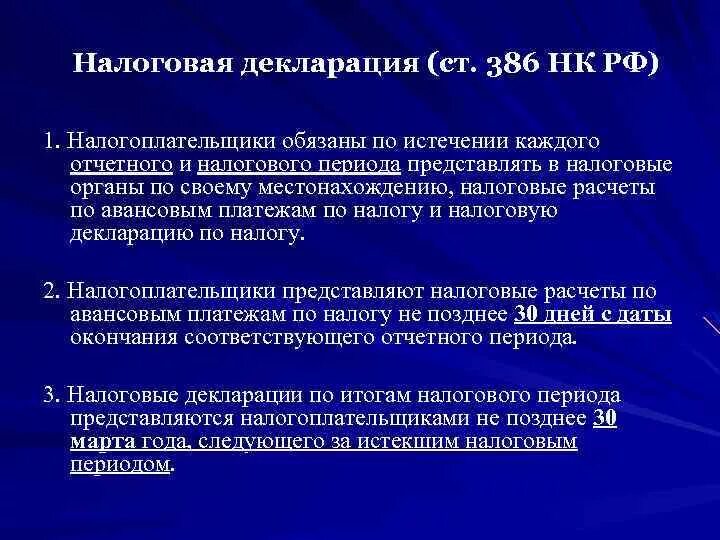 Налоговая декларация (ст. 386 НК РФ)

1. Налогоплательщики обязаны по истечении каждого отчетного и налогового периода представлять в налоговые органы по своему местонахождению, налоговые расчеты по авансовым платежам по налогу и налоговую декларацию по налогу.

2. Налогоплательщики представляют налоговые расчеты по авансовым платежам по налогу не позднее 30 дней с даты окончания соответствующего отчетного периода.

3. Налоговые декларации по итогам налогового периода представляются налогоплательщиками не позднее 30 марта года, следующего за истекшим налоговым периодом.